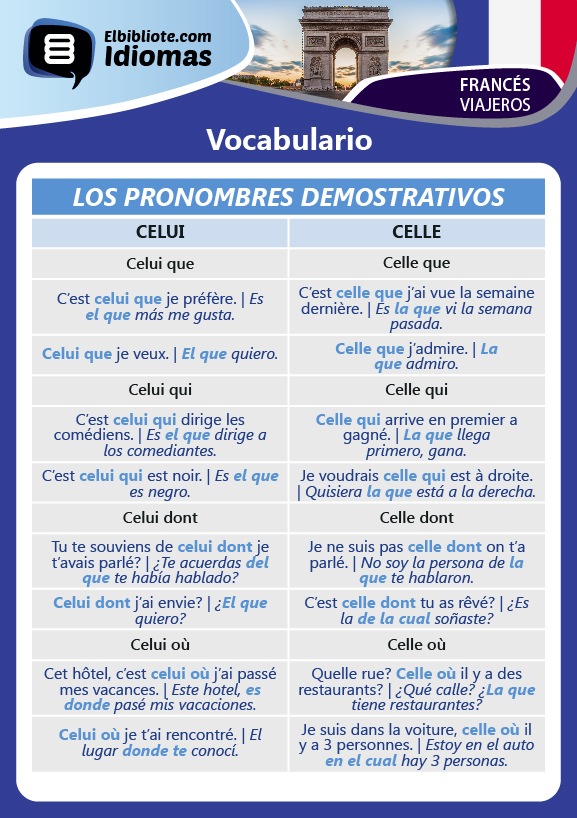 Elbibliote.com
Idiomas

FRANCÉS
VIAJEROS

Vocabulario

LOS PRONOMBRES DEMOSTRATIVOS

| CELUI | CELLE |
|---|---|
| Celui que | Celle que |
| C'est celui que je préfère. \| Es el que más me gusta. | C'est celle que j'ai vue la semaine dernière. \| Es la que vi la semana pasada. |
| Celui que je veux. \| El que quiero. | Celle que j'admire. \| La que admiro. |
| Celui qui | Celle qui |
| C'est celui qui dirige les comédiens. \| Es el que dirige a los comediantes. | Celle qui arrive en premier a gagné. \| La que llega primero, gana. |
| C'est celui qui est noir. \| Es el que es negro. | Je voudrais celle qui est à droite. \| Quisiera la que está a la derecha. |
| Celui dont | Celle dont |
| Tu te souviens de celui dont je t'avais parlé? \| ¿Te acuerdas del que te había hablado? | Je ne suis pas celle dont on t'a parlé. \| No soy la persona de la que te hablaron. |
| Celui dont j'ai envie? \| ¿El que quiero? | C'est celle dont tu as rêvé? \| ¿Es la de la cual soñaste? |
| Celui où | Celle où |
| Cet hôtel, c'est celui où j'ai passé mes vacances. \| Este hotel, es donde pasé mis vacaciones. | Quelle rue? Celle où il y a des restaurants? \| ¿Qué calle? ¿La que tiene restaurantes? |
| Celui où je t'ai rencontré. \| El lugar donde te conocí. | Je suis dans la voiture, celle où il y a 3 personnes. \| Estoy en el auto en el cual hay 3 personas. |